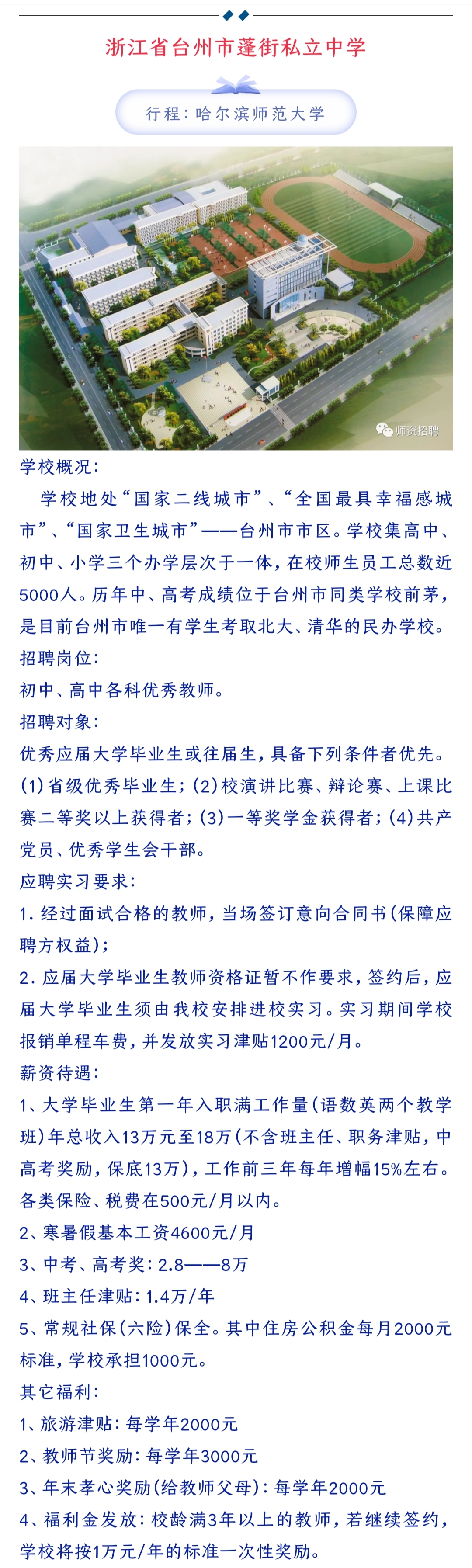 浙江省台州市蓬街私立中学

行程：哈尔滨师范大学

师资招聘

学校概况：

学校地处“国家二线城市”、“全国最具幸福感城市”、“国家卫生城市”——台州市市区。学校集高中、初中、小学三个办学层次于一体，在校师生员工总数近5000人。历年中、高考成绩位于台州市同类学校前茅，是目前台州市唯一有学生考取北大、清华的民办学校。

招聘岗位：

初中、高中各科优秀教师。

招聘对象：

优秀应届大学毕业生或往届生，具备下列条件者优先。(1)省级优秀毕业生；(2)校演讲比赛、辩论赛、上课比赛二等奖以上获得者；(3)一等奖学金获得者；(4)共产党员、优秀学生会干部。

应聘实习要求：

1. 经过面试合格的教师，当场签订意向合同书(保障应聘方权益)；

2. 应届大学毕业生教师资格证暂不作要求，签约后，应届大学毕业生须由我校安排进校实习。实习期间学校报销单程车费，并发放实习津贴1200元/月。

薪资待遇：

1、大学毕业生第一年入职满工作量(语数英两个教学班)年总收入13万元至18万(不含班主任、职务津贴，中高考奖励，保底13万)，工作前三年每年增幅15%左右。各类保险、税费在500元/月以内。

2、寒暑假基本工资4600元/月

3、中考、高考奖：2.8——8万

4、班主任津贴：1.4万/年

5、常规社保(六险)保全。其中住房公积金每月2000元标准，学校承担1000元。

其它福利：

1、旅游津贴：每学年2000元

2、教师节奖励：每学年3000元

3、年末孝心奖励(给教师父母)：每学年2000元

4、福利金发放：校龄满3年以上的教师，若继续签约，学校将按1万元/年的标准一次性奖励。